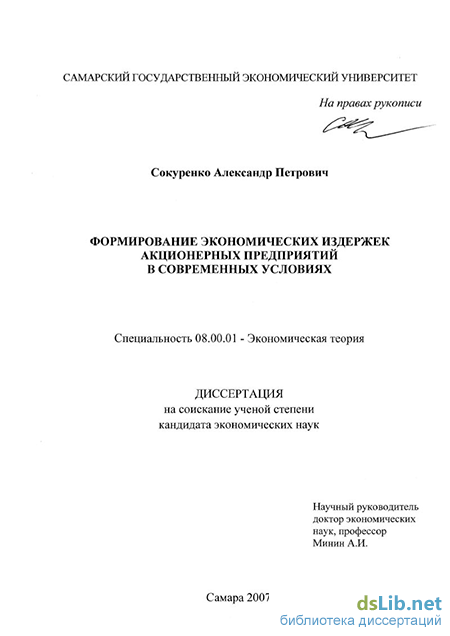 САМАРСКИЙ ГОСУДАРСТВЕННЫЙ ЭКОНОМИЧЕСКИЙ УНИВЕРСИТЕТ

На правах рукописи

Сокуренко Александр Петрович

ФОРМИРОВАНИЕ ЭКОНОМИЧЕСКИХ ИЗДЕРЖЕК
АКЦИОНЕРНЫХ ПРЕДПРИЯТИЙ
В СОВРЕМЕННЫХ УСЛОВИЯХ

Специальность 08.00.01 - Экономическая теория

ДИССЕРТАЦИЯ
на соискание ученой степени
кандидата экономических наук

Научный руководитель
доктор экономических
наук, профессор
Минин А.И.

Самара 2007

dsLib.net
библиотека диссертаций